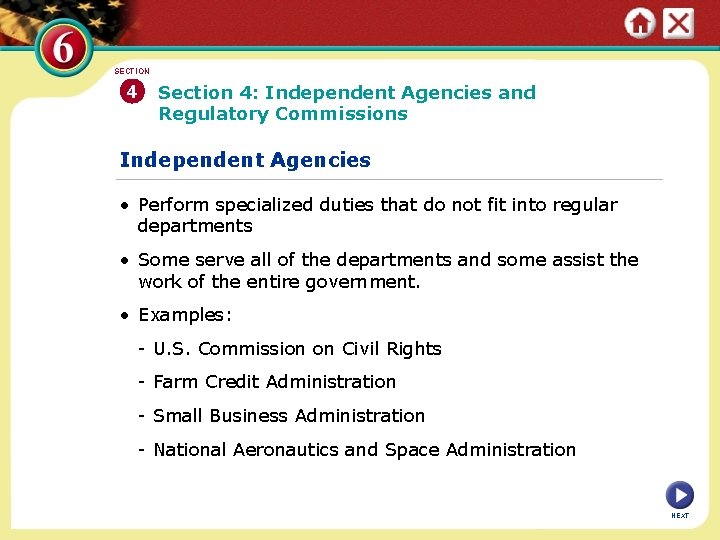 6

SECTION

4 Section 4: Independent Agencies and Regulatory Commissions

Independent Agencies

• Perform specialized duties that do not fit into regular departments

• Some serve all of the departments and some assist the work of the entire government.

• Examples:

- U.S. Commission on Civil Rights

- Farm Credit Administration

- Small Business Administration

- National Aeronautics and Space Administration

NEXT